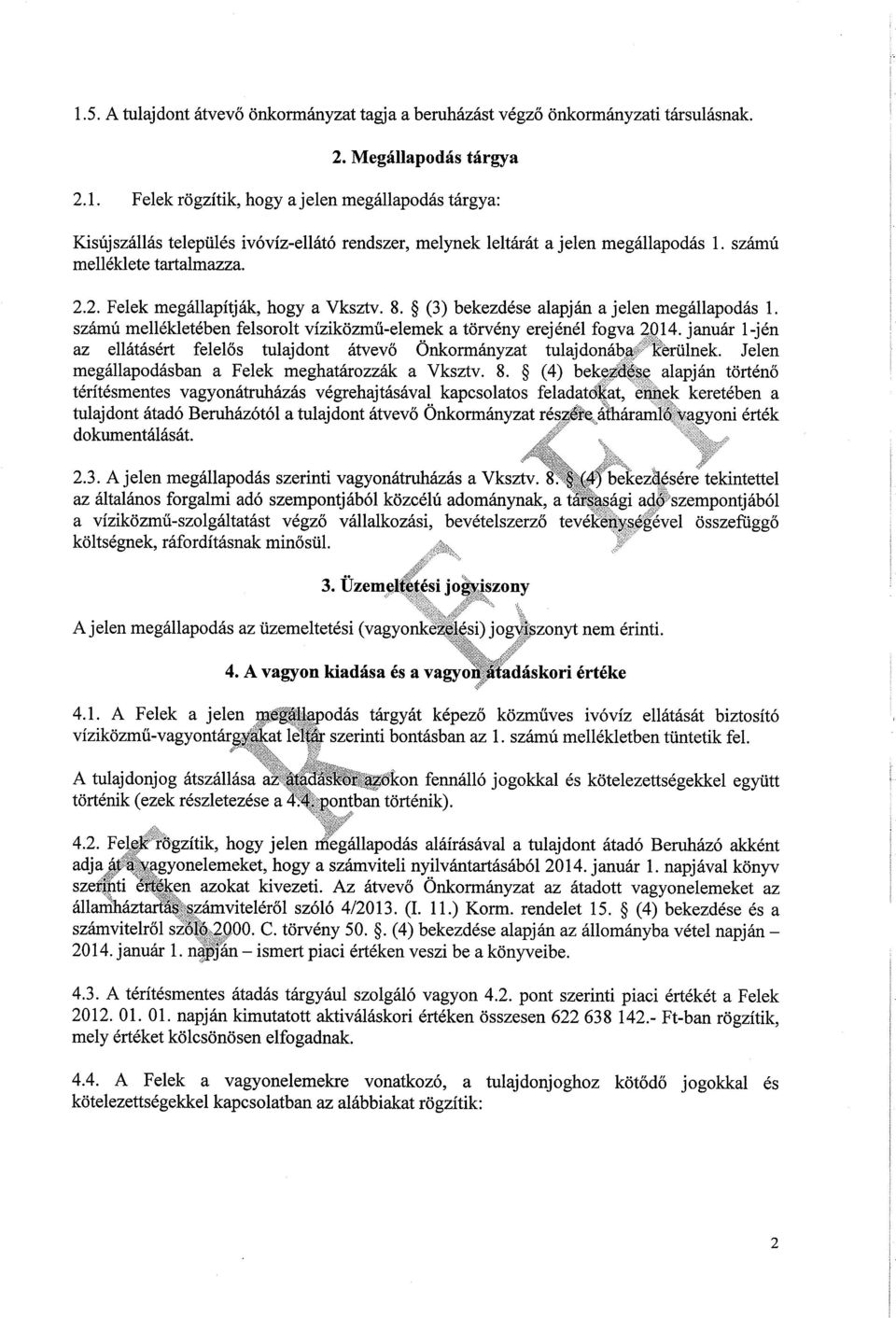 1.5. A tulajdont átvevő önkormányzat tagja a beruházást végző önkormányzati társulásnak.

2. Megállapodás tárgya

2.1. Felek rögzítik, hogy a jelen megállapodás tárgya:

Kisújszállás település ivóvíz-ellátó rendszer, melynek leltárát a jelen megállapodás 1. számú melléklete tartalmazza.

2.2. Felek megállapítják, hogy a Vksztv. 8. § (3) bekezdése alapján a jelen megállapodás 1. számú mellékletében felsorolt víziközmű-elemek a törvény erejénél fogva 2014. január 1-jén az ellátásért felelős tulajdont átvevő Önkormányzat tulajdonába kerülnek. Jelen megállapodásban a Felek meghatározzák a Vksztv. 8. § (4) bekezdése alapján történő térítésmentes vagyonátruházás végrehajtásával kapcsolatos feladatokat, ennek keretében a tulajdont átadó Beruházótól a tulajdont átvevő Önkormányzat részére átháramló vagyoni érték dokumentálását.

2.3. A jelen megállapodás szerinti vagyonátruházás a Vksztv. 8. § (4) bekezdésére tekintettel az általános forgalmi adó szempontjából közcélú adománynak, a társasági adó szempontjából a víziközmű-szolgáltatást végző vállalkozási, bevételszerző tevékenységével összefüggő költségnek, ráfordításnak minősül.

3. Üzemeltetési jogviszony

A jelen megállapodás az üzemeltetési (vagyonkezelési) jogviszonyt nem érinti.

4. A vagyon kiadása és a vagyon átadáskori értéke

4.1. A Felek a jelen megállapodás tárgyát képező közműves ivóvíz ellátását biztosító víziközmű-vagyontárgyakat leltár szerinti bontásban az 1. számú mellékletben tüntetik fel.

A tulajdonjog átszállása az átadáskor azokon fennálló jogokkal és kötelezettségekkel együtt történik (ezek részletezése a 4.4. pontban történik).

4.2. Felek rögzítik, hogy jelen megállapodás aláírásával a tulajdont átadó Beruházó akként adja át a vagyonelemeket, hogy a számviteli nyilvántartásából 2014. január 1. napjával könyv szerinti értéken azokat kivezeti. Az átvevő Önkormányzat az átadott vagyonelemeket az államháztartás számviteléről szóló 4/2013. (I. 11.) Korm. rendelet 15. § (4) bekezdése és a számvitelről szóló 2000. C. törvény 50. §. (4) bekezdése alapján az állományba vétel napján – 2014. január 1. napján – ismert piaci értéken veszi be a könyveibe.

4.3. A térítésmentes átadás tárgyául szolgáló vagyon 4.2. pont szerinti piaci értékét a Felek 2012. 01. 01. napján kimutatott aktiváláskori értéken összesen 622 638 142.- Ft-ban rögzítik, mely értéket kölcsönösen elfogadnak.

4.4. A Felek a vagyonelemekre vonatkozó, a tulajdonjoghoz kötődő jogokkal és kötelezettségekkel kapcsolatban az alábbiakat rögzítik:

2